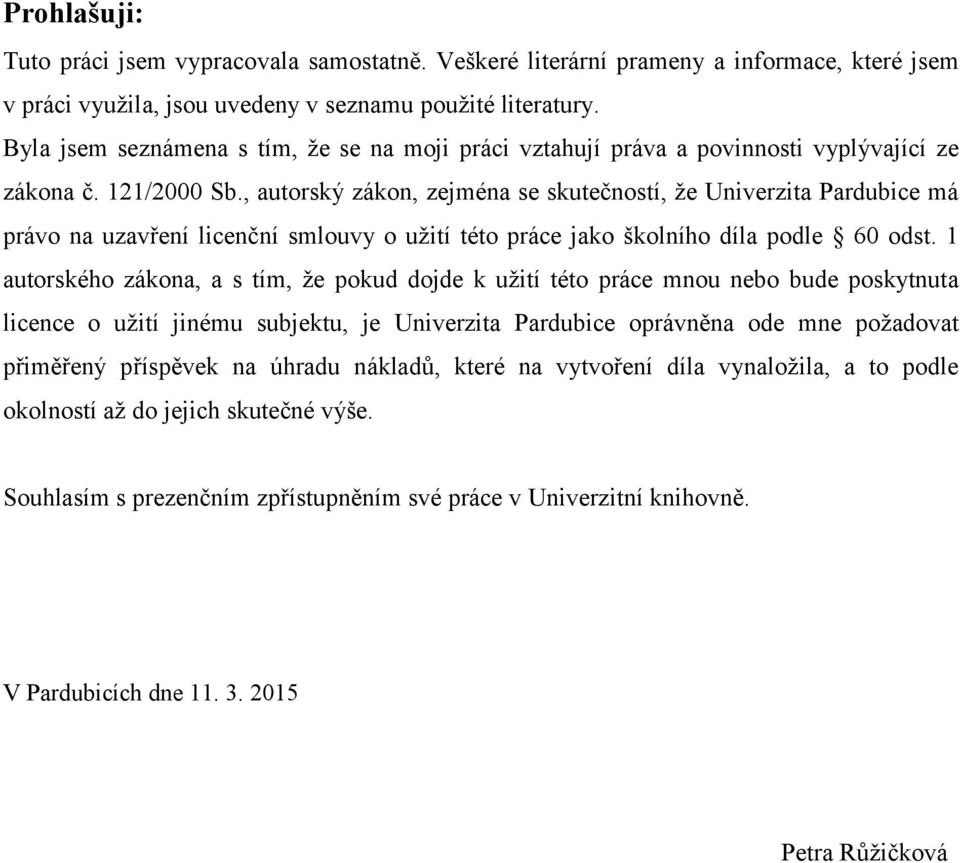 Prohlašuji:

Tuto práci jsem vypracovala samostatně. Veškeré literární prameny a informace, které jsem v práci využila, jsou uvedeny v seznamu použité literatury.
Byla jsem seznámena s tím, že se na moji práci vztahují práva a povinnosti vyplývající ze zákona č. 121/2000 Sb., autorský zákon, zejména se skutečností, že Univerzita Pardubice má právo na uzavření licenční smlouvy o užití této práce jako školního díla podle § 60 odst. 1 autorského zákona, a s tím, že pokud dojde k užití této práce mnou nebo bude poskytnuta licence o užití jinému subjektu, je Univerzita Pardubice oprávněna ode mne požadovat přiměřený příspěvek na úhradu nákladů, které na vytvoření díla vynaložila, a to podle okolností až do jejich skutečné výše.

Souhlasím s prezenčním zpřístupněním své práce v Univerzitní knihovně.

V Pardubicích dne 11. 3. 2015

Petra Růžičková